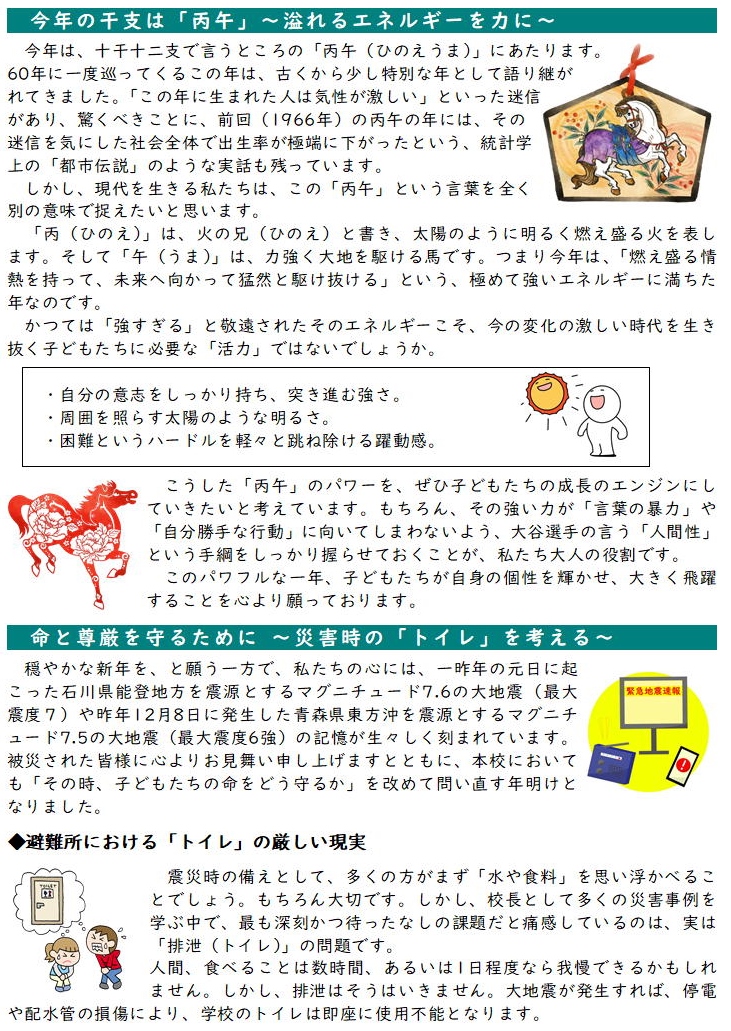 今年の干支は「丙午」～溢れるエネルギーを力に～

今年は、十干十二支で言うところの「丙午（ひのえうま）」にあたります。60年に一度巡ってくるこの年は、古くから少し特別な年として語り継がれてきました。「この年に生まれた人は気性が激しい」といった迷信があり、驚くべきことに、前回（1966年）の丙午の年には、その迷信を気にした社会全体で出生率が極端に下がったという、統計学上の「都市伝説」のような実話も残っています。

しかし、現代を生きる私たちは、この「丙午」という言葉を全く別の意味で捉えたいと思います。

「丙（ひのえ）」は、火の兄（ひのえ）と書き、太陽のように明るく燃え盛る火を表します。そして「午（うま）」は、力強く大地を駆ける馬です。つまり今年は、「燃え盛る情熱を持って、未来へ向かって猛然と駆け抜ける」という、極めて強いエネルギーに満ちた年なのです。

かつては「強すぎる」と敬遠されたそのエネルギーこそ、今の変化の激しい時代を生き抜く子どもたちに必要な「活力」ではないでしょうか。

・自分の意志をしっかり持ち、突き進む強さ。
・周囲を照らす太陽のような明るさ。
・困難というハードルを軽々と跳ね除ける躍動感。

こうした「丙午」のパワーを、ぜひ子どもたちの成長のエンジンにしていきたいと考えています。もちろん、その強い力が「言葉の暴力」や「自分勝手な行動」に向いてしまわないよう、大谷選手の言う「人間性」という手綱をしっかり握らせておくことが、私たち大人の役割です。

このパワフルな一年、子どもたちが自身の個性を輝かせ、大きく飛躍することを心より願っております。

命と尊厳を守るために ～災害時の「トイレ」を考える～

穏やかな新年を、と願う一方で、私たちの心には、一昨年の元日に起こった石川県能登地方を震源とするマグニチュード7.6の大地震（最大震度7）や昨年12月8日に発生した青森県東方沖を震源とするマグニチュード7.5の大地震（最大震度6強）の記憶が生々しく刻まれています。被災された皆様に心よりお見舞い申し上げますとともに、本校においても「その時、子どもたちの命をどう守るか」を改めて問い直す年明けとなりました。

緊急地震速報

◆避難所における「トイレ」の厳しい現実

震災時の備えとして、多くの方がまず「水や食料」を思い浮かべることでしょう。もちろん大切です。しかし、校長として多くの災害事例を学ぶ中で、最も深刻かつ待ったなしの課題だと痛感しているのは、実は「排泄（トイレ）」の問題です。

人間、食べることは数時間、あるいは1日程度なら我慢できるかもしれません。しかし、排泄はそうはいきません。大地震が発生すれば、停電や配水管の損傷により、学校のトイレは即座に使用不能となります。